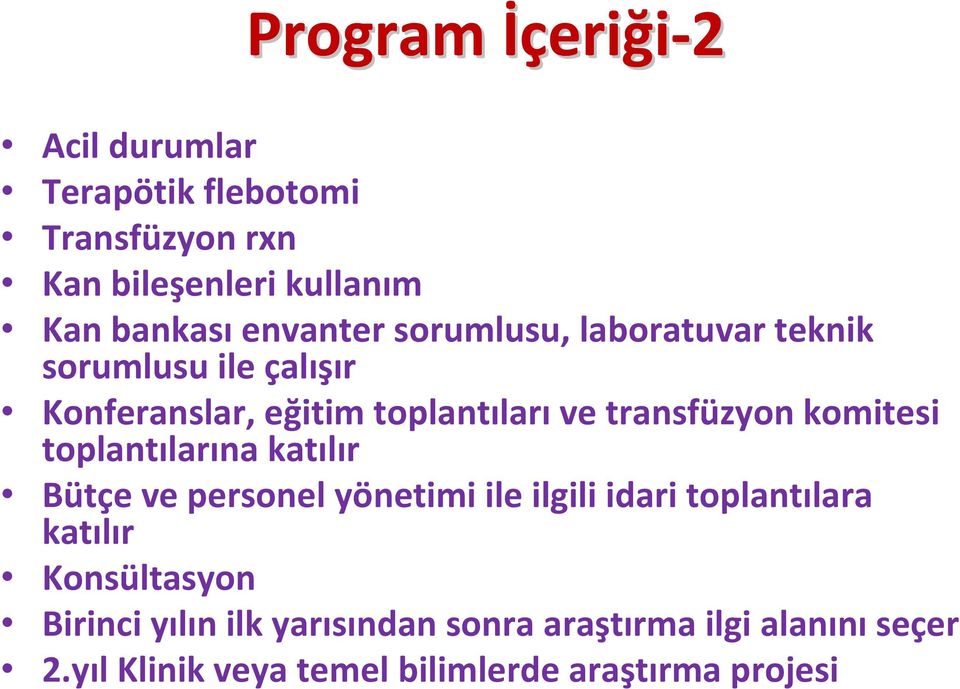 Program İçeriği-2

• Acil durumlar
• Terapötik flebotomi
• Transfüzyon rxn
• Kan bileşenleri kullanım
• Kan bankası envanter sorumlusu, laboratuvar teknik sorumlusu ile çalışır
• Konferanslar, eğitim toplantıları ve transfüzyon komitesi toplantılarına katılır
• Bütçe ve personel yönetimi ile ilgili idari toplantılara katılır
• Konsültasyon
• Birinci yılın ilk yarısından sonra araştırma ilgi alanını seçer
• 2.yıl Klinik veya temel bilimlerde araştırma projesi